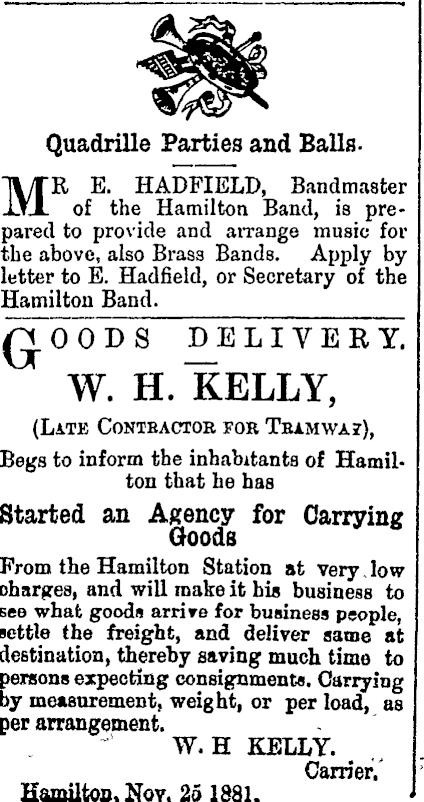 Quadrille Parties and Balls.

MR E. HADFIELD, Bandmaster of the Hamilton Band, is prepared to provide and arrange music for the above, also Brass Bands. Apply by letter to E. Hadfield, or Secretary of the Hamilton Band.

GOODS DELIVERY.

W. H. KELLY,

(LATE CONTRACTOR FOR TRAMWAY),

Begs to inform the inhabitants of Hamilton that he has

Started an Agency for Carrying Goods

From the Hamilton Station at very low charges, and will make it his business to see what goods arrive for business people, settle the freight, and deliver same at destination, thereby saving much time to persons expecting consignments. Carrying by measurement, weight, or per load, as per arrangement.

W. H KELLY.
Carrier.

Hamilton, Nov. 25 1881.